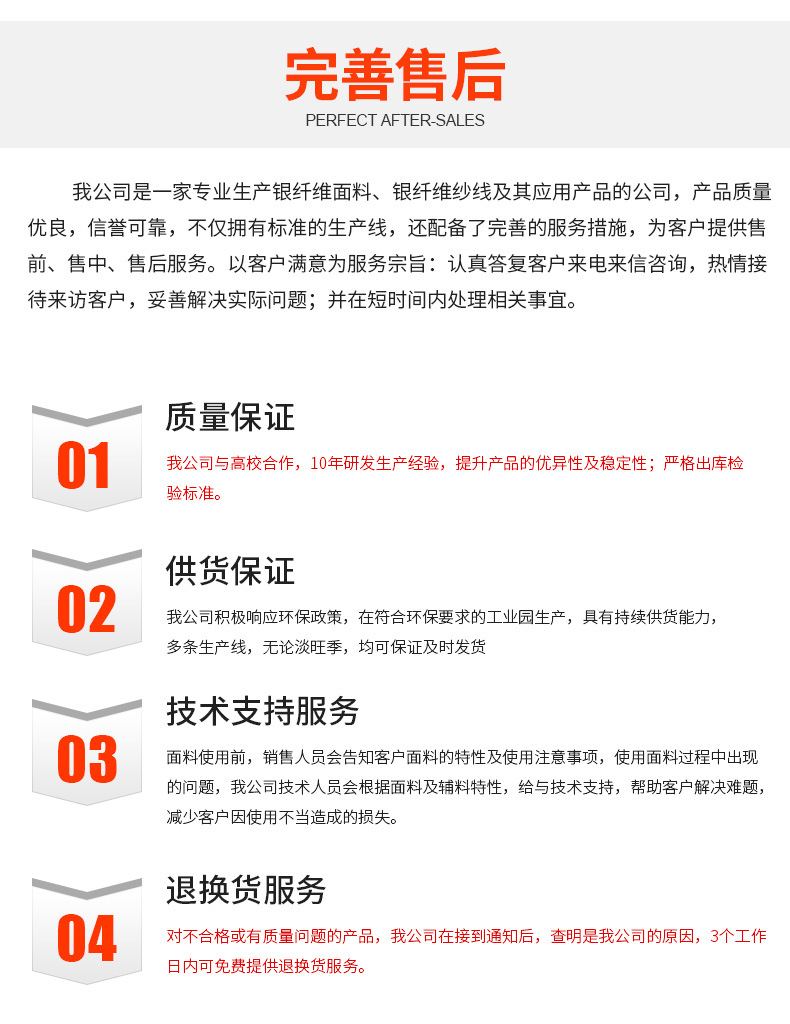 完善售后

PERFECT AFTER-SALES

我公司是一家专业生产银纤维面料、银纤维纱线及其应用产品的公司，产品质量优良，信誉可靠，不仅拥有标准的生产线，还配备了完善的服务措施，为客户提供售前、售中、售后服务。以客户满意为服务宗旨：认真答复客户来电来信咨询，热情接待来访客户，妥善解决实际问题；并在短时间内处理相关事宜。

01

质量保证

我公司与高校合作，10年研发生产经验，提升产品的优异性及稳定性；严格出库检验标准。

02

供货保证

我公司积极响应环保政策，在符合环保要求的工业园生产，具有持续供货能力，多条生产线，无论淡旺季，均可保证及时发货

03

技术支持服务

面料使用前，销售人员会告知客户面料的特性及使用注意事项，使用面料过程中出现的问题，我公司技术人员会根据面料及辅料特性，给与技术支持，帮助客户解决难题，减少客户因使用不当造成的损失。

04

退换货服务

对不合格或有质量问题的产品，我公司在接到通知后，查明是我公司的原因，3个工作日内可免费提供退换货服务。